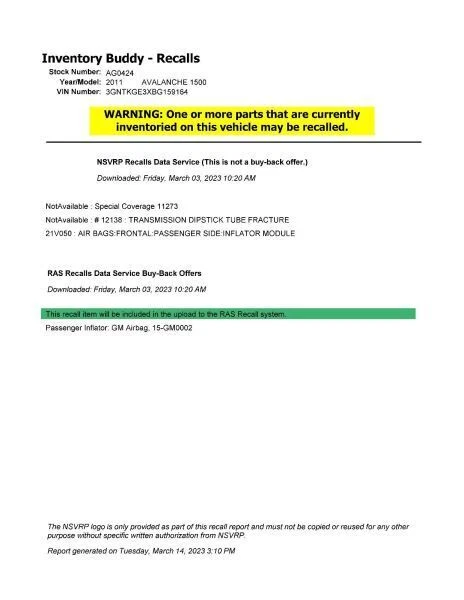 Inventory Buddy - Recalls

Stock Number: AG0424
Year/Model: 2011 AVALANCHE 1500
VIN Number: 3GNTKGE3XBG159164

WARNING: One or more parts that are currently inventoried on this vehicle may be recalled.

NSVRP Recalls Data Service (This is not a buy-back offer.)

Downloaded: Friday, March 03, 2023 10:20 AM

NotAvailable : Special Coverage 11273

NotAvailable : # 12138 : TRANSMISSION DIPSTICK TUBE FRACTURE

21V050 : AIR BAGS:FRONTAL:PASSENGER SIDE:INFLATOR MODULE

RAS Recalls Data Service Buy-Back Offers

Downloaded: Friday, March 03, 2023 10:20 AM

This recall item will be included in the upload to the RAS Recall system.

Passenger Inflator: GM Airbag, 15-GM0002

The NSVRP logo is only provided as part of this recall report and must not be copied or reused for any other purpose without specific written authorization from NSVRP.

Report generated on Tuesday, March 14, 2023 3:10 PM